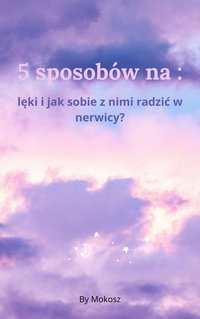 5 sposobów na :

lęki i jak sobie z nimi radzić w nerwicy?

By Mokosz